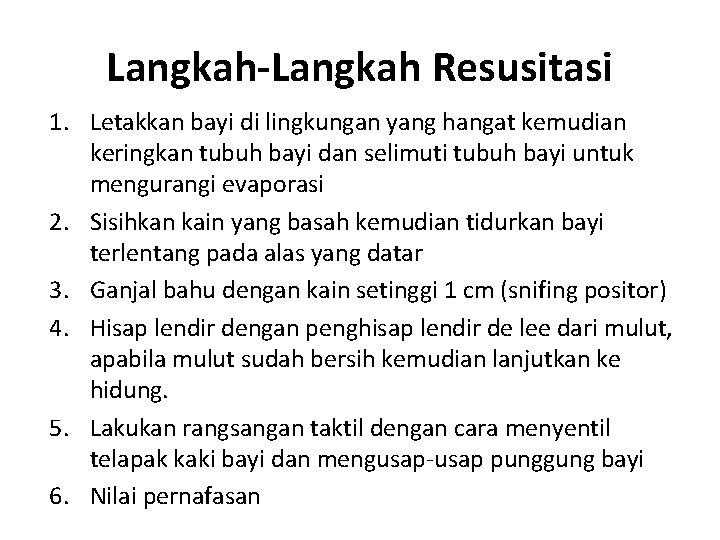 Langkah-Langkah Resusitasi

1. Letakkan bayi di lingkungan yang hangat kemudian keringkan tubuh bayi dan selimuti tubuh bayi untuk mengurangi evaporasi
2. Sisihkan kain yang basah kemudian tidurkan bayi terlentang pada alas yang datar
3. Ganjal bahu dengan kain setinggi 1 cm (snifing positor)
4. Hisap lendir dengan penghisap lendir de lee dari mulut, apabila mulut sudah bersih kemudian lanjutkan ke hidung.
5. Lakukan rangsangan taktil dengan cara menyentil telapak kaki bayi dan mengusap-usap punggung bayi
6. Nilai pernafasan